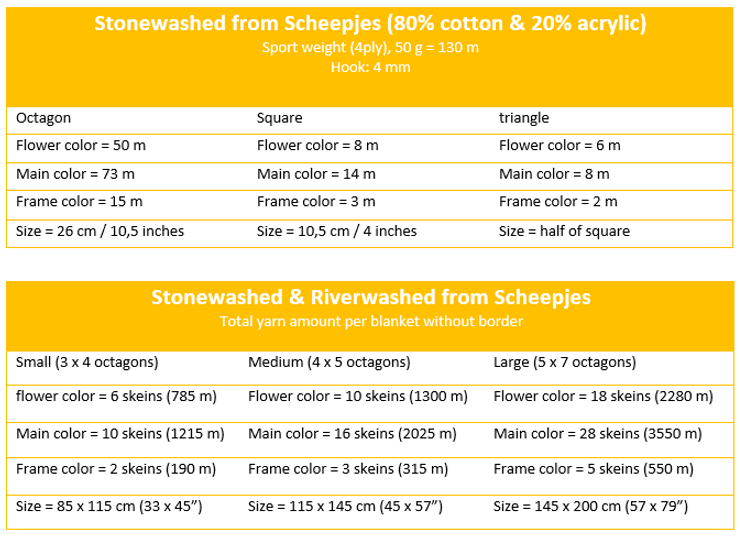 Stonewashed from Scheepjes (80% cotton & 20% acrylic)
Sport weight (4ply), 50 g = 130 m
Hook: 4 mm

| Octagon | Square | triangle |
|---|---|---|
| Flower color = 50 m | Flower color = 8 m | Flower color = 6 m |
| Main color = 73 m | Main color = 14 m | Main color = 8 m |
| Frame color = 15 m | Frame color = 3 m | Frame color = 2 m |
| Size = 26 cm / 10,5 inches | Size = 10,5 cm / 4 inches | Size = half of square |

Stonewashed & Riverwashed from Scheepjes
Total yarn amount per blanket without border

| Small (3 x 4 octagons) | Medium (4 x 5 octagons) | Large (5 x 7 octagons) |
|---|---|---|
| flower color = 6 skeins (785 m) | Flower color = 10 skeins (1300 m) | Flower color = 18 skeins (2280 m) |
| Main color = 10 skeins (1215 m) | Main color = 16 skeins (2025 m) | Main color = 28 skeins (3550 m) |
| Frame color = 2 skeins (190 m) | Frame color = 3 skeins (315 m) | Frame color = 5 skeins (550 m) |
| Size = 85 x 115 cm (33 x 45”) | Size = 115 x 145 cm (45 x 57”) | Size = 145 x 200 cm (57 x 79”) |